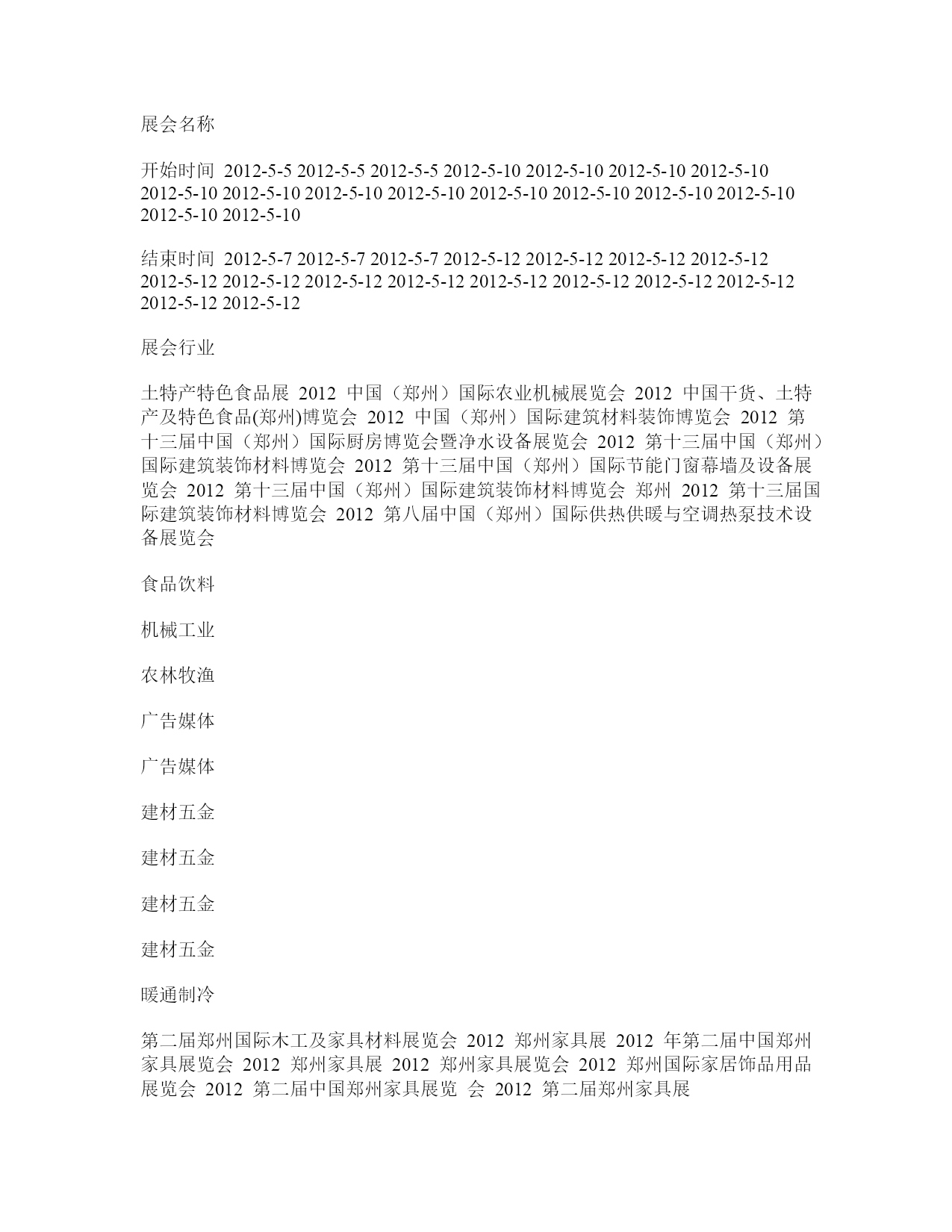 展会名称

开始时间 2012-5-5 2012-5-5 2012-5-5 2012-5-10 2012-5-10 2012-5-10 2012-5-10 2012-5-10 2012-5-10 2012-5-10 2012-5-10 2012-5-10 2012-5-10 2012-5-10 2012-5-10 2012-5-10 2012-5-10

结束时间 2012-5-7 2012-5-7 2012-5-7 2012-5-12 2012-5-12 2012-5-12 2012-5-12 2012-5-12 2012-5-12 2012-5-12 2012-5-12 2012-5-12 2012-5-12 2012-5-12 2012-5-12 2012-5-12 2012-5-12

展会行业

土特产特色食品展 2012 中国（郑州）国际农业机械展览会 2012 中国干货、土特产及特色食品(郑州)博览会 2012 中国（郑州）国际建筑材料装饰博览会 2012 第十三届中国（郑州）国际厨房博览会暨净水设备展览会 2012 第十三届中国（郑州）国际建筑装饰材料博览会 2012 第十三届中国（郑州）国际节能门窗幕墙及设备展览会 2012 第十三届中国（郑州）国际建筑装饰材料博览会 郑州 2012 第十三届国际建筑装饰材料博览会 2012 第八届中国（郑州）国际供热供暖与空调热泵技术设备展览会

食品饮料

机械工业

农林牧渔

广告媒体

广告媒体

建材五金

建材五金

建材五金

建材五金

暖通制冷

第二届郑州国际木工及家具材料展览会 2012 郑州家具展 2012 年第二届中国郑州家具展览会 2012 郑州家具展 2012 郑州家具展览会 2012 郑州国际家居饰品用品展览会 2012 第二届中国郑州家具展览 会 2012 第二届郑州家具展